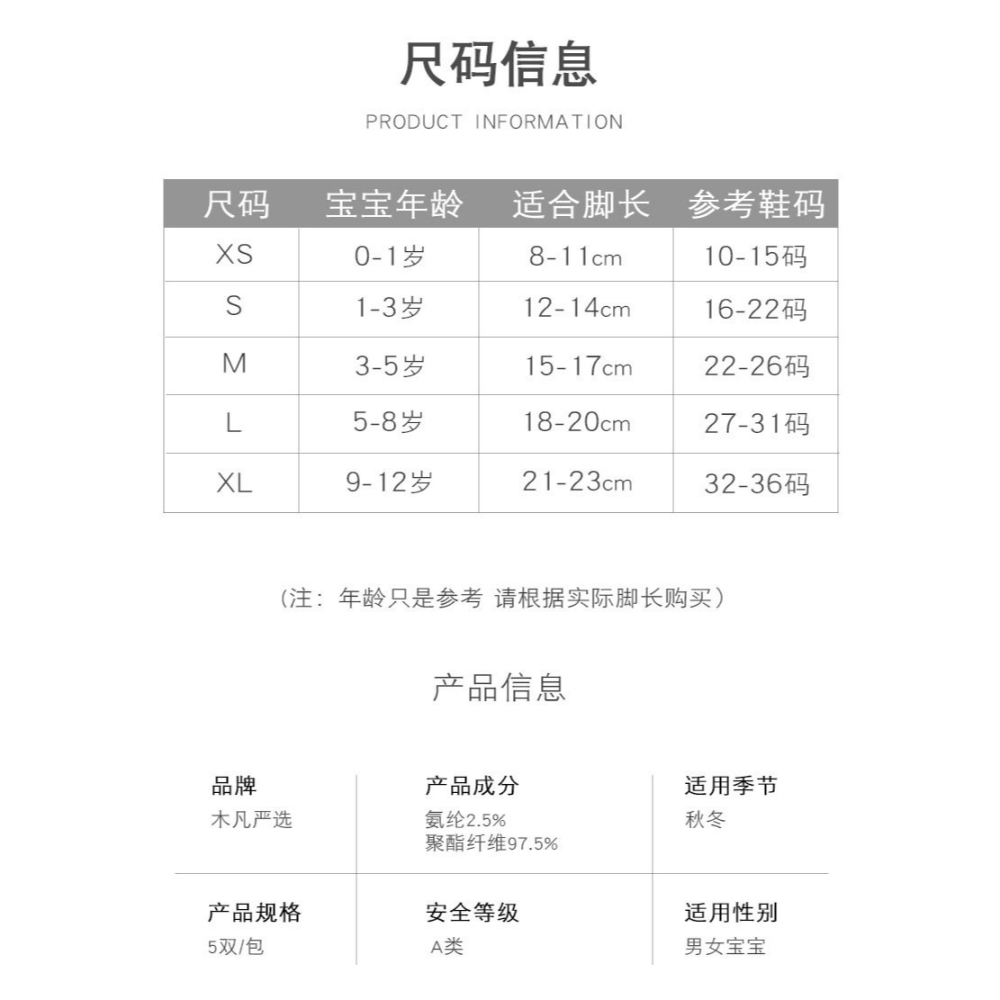 尺码信息

PRODUCT INFORMATION

| 尺码 | 宝宝年龄 | 适合脚长 | 参考鞋码 |
|---|---|---|---|
| XS | 0-1岁 | 8-11cm | 10-15码 |
| S | 1-3岁 | 12-14cm | 16-22码 |
| M | 3-5岁 | 15-17cm | 22-26码 |
| L | 5-8岁 | 18-20cm | 27-31码 |
| XL | 9-12岁 | 21-23cm | 32-36码 |

（注：年龄只是参考 请根据实际脚长购买）

产品信息

品牌
木凡严选

产品成分
氨纶2.5%
聚酯纤维97.5%

适用季节
秋冬

产品规格
5双/包

安全等级
A类

适用性别
男女宝宝